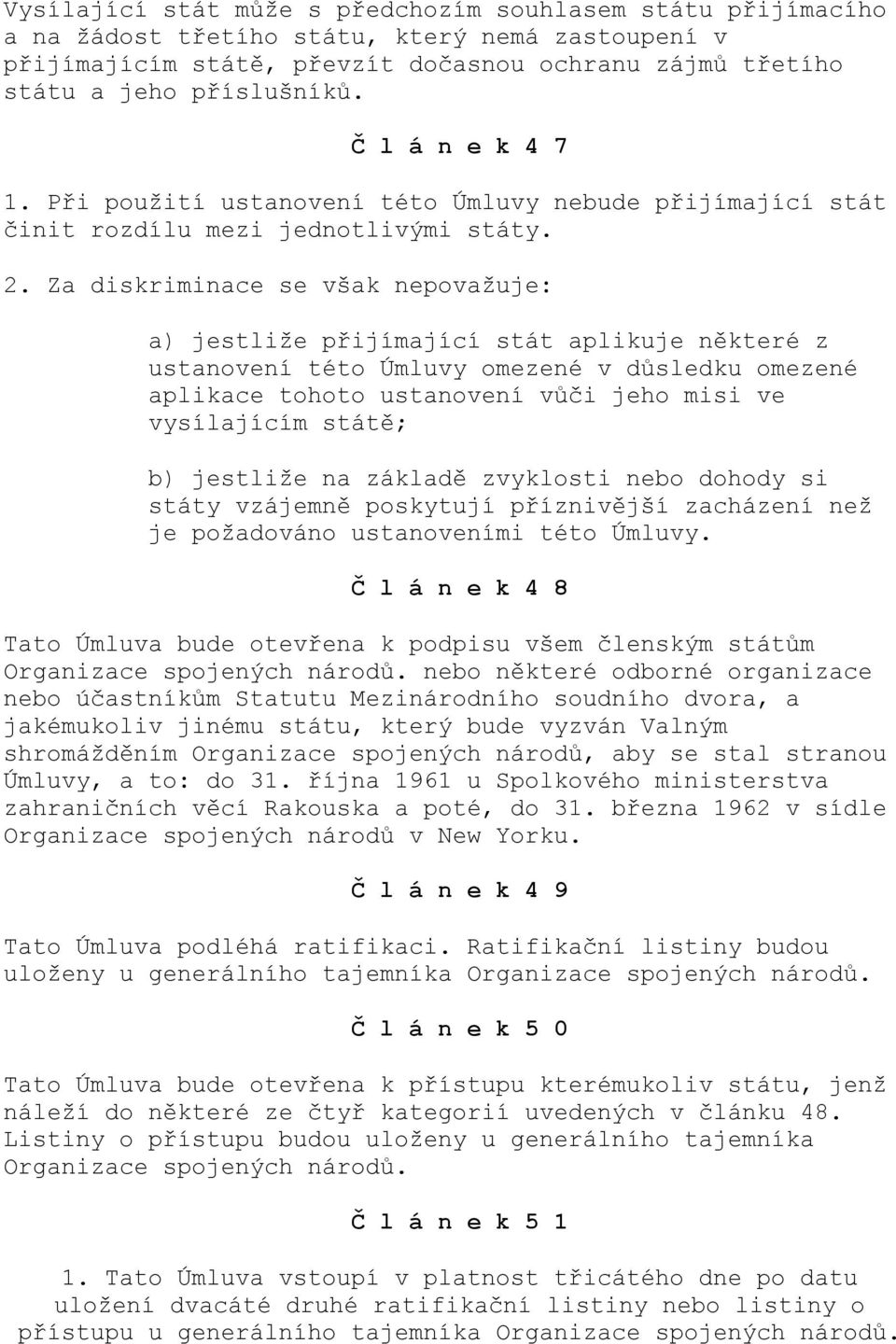 Vysílající stát může s předchozím souhlasem státu přijímacího a na žádost třetího státu, který nemá zastoupení v přijímajícím státě, převzít dočasnou ochranu zájmů třetího státu a jeho příslušníků.

Č l á n e k 4 7

1. Při použití ustanovení této Úmluvy nebude přijímající stát činit rozdílu mezi jednotlivými státy.

2. Za diskriminace se však nepovažuje:

a) jestliže přijímající stát aplikuje některé z ustanovení této Úmluvy omezené v důsledku omezené aplikace tohoto ustanovení vůči jeho misi ve vysílajícím státě;

b) jestliže na základě zvyklosti nebo dohody si státy vzájemně poskytují příznivější zacházení než je požadováno ustanoveními této Úmluvy.

Č l á n e k 4 8

Tato Úmluva bude otevřena k podpisu všem členským státům Organizace spojených národů. nebo některé odborné organizace nebo účastníkům Statutu Mezinárodního soudního dvora, a jakémukoliv jinému státu, který bude vyzván Valným shromážděním Organizace spojených národů, aby se stal stranou Úmluvy, a to: do 31. října 1961 u Spolkového ministerstva zahraničních věcí Rakouska a poté, do 31. března 1962 v sídle Organizace spojených národů v New Yorku.

Č l á n e k 4 9

Tato Úmluva podléhá ratifikaci. Ratifikační listiny budou uloženy u generálního tajemníka Organizace spojených národů.

Č l á n e k 5 0

Tato Úmluva bude otevřena k přístupu kterémukoliv státu, jenž náleží do některé ze čtyř kategorií uvedených v článku 48. Listiny o přístupu budou uloženy u generálního tajemníka Organizace spojených národů.

Č l á n e k 5 1

1. Tato Úmluva vstoupí v platnost třicátého dne po datu uložení dvacáté druhé ratifikační listiny nebo listiny o přístupu u generálního tajemníka Organizace spojených národů.